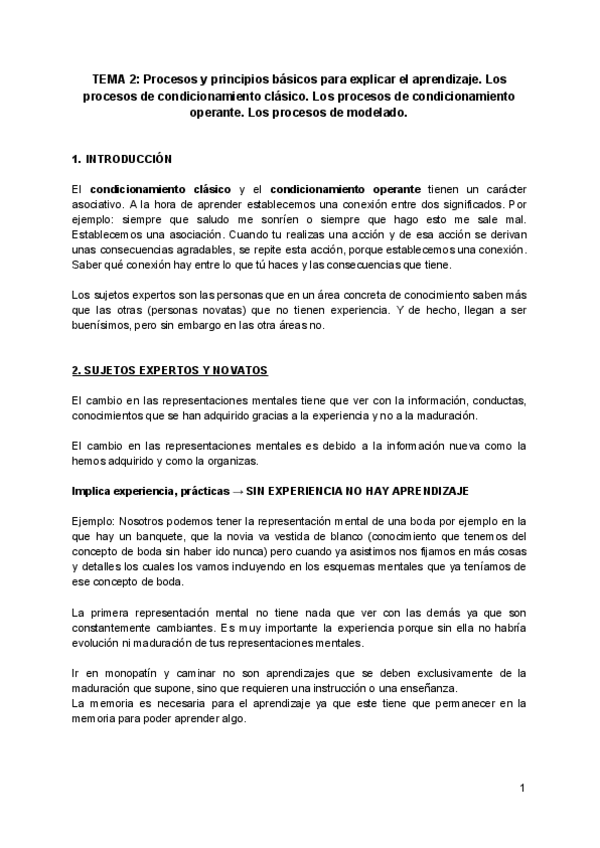 TEMA 2: Procesos y principios básicos para explicar el aprendizaje. Los procesos de condicionamiento clásico. Los procesos de condicionamiento operante. Los procesos de modelado.

1. INTRODUCCIÓN

El condicionamiento clásico y el condicionamiento operante tienen un carácter asociativo. A la hora de aprender establecemos una conexión entre dos significados. Por ejemplo: siempre que saludo me sonríen o siempre que hago esto me sale mal. Establecemos una asociación. Cuando tu realizas una acción y de esa acción se derivan unas consecuencias agradables, se repite esta acción, porque establecemos una conexión. Saber qué conexión hay entre lo que tú haces y las consecuencias que tiene.

Los sujetos expertos son las personas que en un área concreta de conocimiento saben más que las otras (personas novatas) que no tienen experiencia. Y de hecho, llegan a ser buenísimos, pero sin embargo en las otra áreas no.

2. SUJETOS EXPERTOS Y NOVATOS

El cambio en las representaciones mentales tiene que ver con la información, conductas, conocimientos que se han adquirido gracias a la experiencia y no a la maduración.

El cambio en las representaciones mentales es debido a la información nueva como la hemos adquirido y como la organizas.

Implica experiencia, prácticas → SIN EXPERIENCIA NO HAY APRENDIZAJE

Ejemplo: Nosotros podemos tener la representación mental de una boda por ejemplo en la que hay un banquete, que la novia va vestida de blanco (conocimiento que tenemos del concepto de boda sin haber ido nunca) pero cuando ya asistimos nos fijamos en más cosas y detalles los cuales los vamos incluyendo en los esquemas mentales que ya teníamos de ese concepto de boda.

La primera representación mental no tiene nada que ver con las demás ya que son constantemente cambiantes. Es muy importante la experiencia porque sin ella no habría evolución ni maduración de tus representaciones mentales.

Ir en monopatín y caminar no son aprendizajes que se deben exclusivamente de la maduración que supone, sino que requieren una instrucción o una enseñanza.
La memoria es necesaria para el aprendizaje ya que este tiene que permanecer en la memoria para poder aprender algo.

1